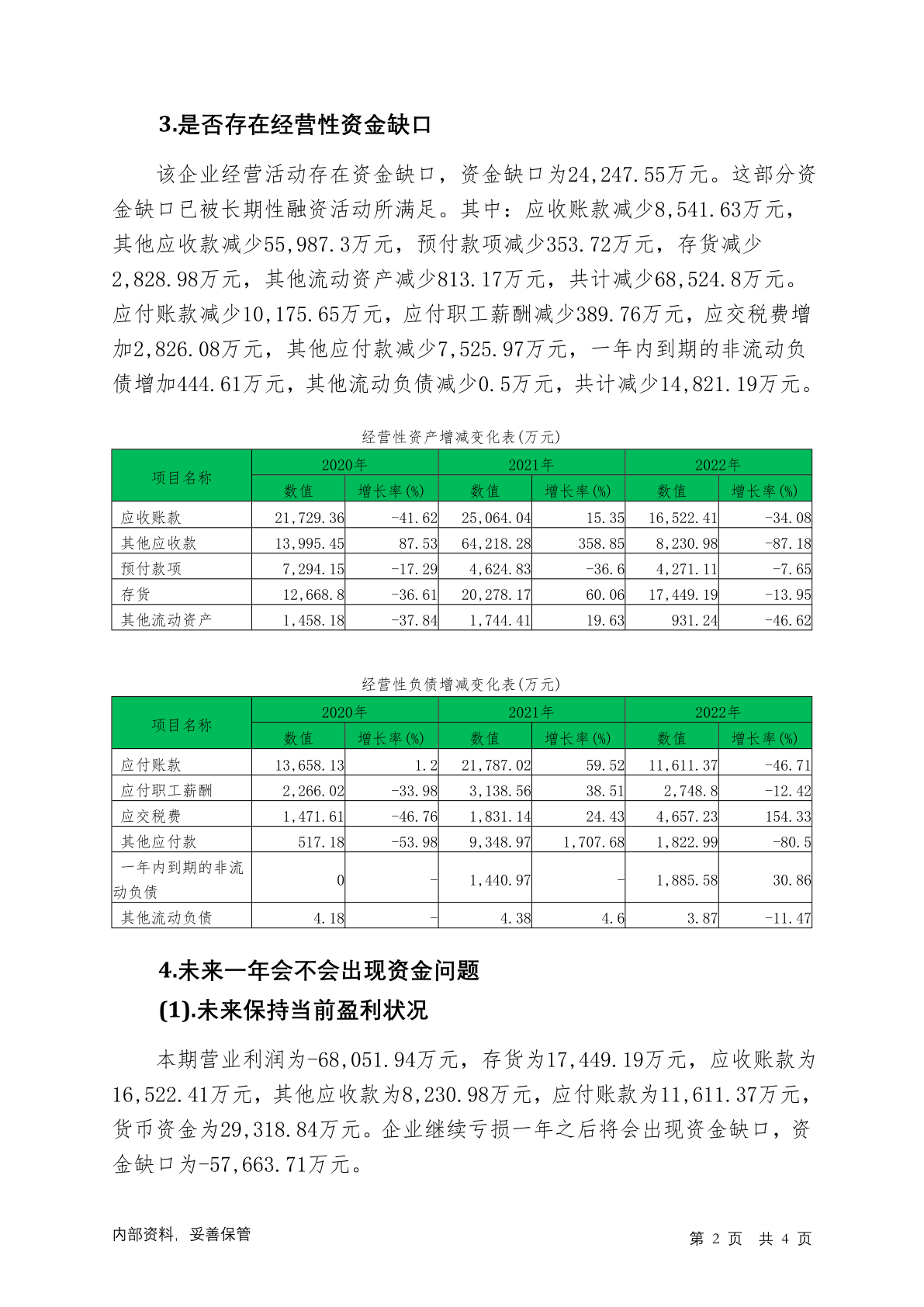 3.是否存在经营性资金缺口

该企业经营活动存在资金缺口，资金缺口为24,247.55万元。这部分资金缺口已被长期性融资活动所满足。其中：应收账款减少8,541.63万元，其他应收款减少55,987.3万元，预付款项减少353.72万元，存货减少2,828.98万元，其他流动资产减少813.17万元，共计减少68,524.8万元。应付账款减少10,175.65万元，应付职工薪酬减少389.76万元，应交税费增加2,826.08万元，其他应付款减少7,525.97万元，一年内到期的非流动负债增加444.61万元，其他流动负债减少0.5万元，共计减少14,821.19万元。

经营性资产增减变化表(万元)

| 项目名称 | 2020年 数值 | 2020年 增长率(%) | 2021年 数值 | 2021年 增长率(%) | 2022年 数值 | 2022年 增长率(%) |
|---|---|---|---|---|---|---|
| 应收账款 | 21,729.36 | -41.62 | 25,064.04 | 15.35 | 16,522.41 | -34.08 |
| 其他应收款 | 13,995.45 | 87.53 | 64,218.28 | 358.85 | 8,230.98 | -87.18 |
| 预付款项 | 7,294.15 | -17.29 | 4,624.83 | -36.6 | 4,271.11 | -7.65 |
| 存货 | 12,668.8 | -36.61 | 20,278.17 | 60.06 | 17,449.19 | -13.95 |
| 其他流动资产 | 1,458.18 | -37.84 | 1,744.41 | 19.63 | 931.24 | -46.62 |

经营性负债增减变化表(万元)

| 项目名称 | 2020年 数值 | 2020年 增长率(%) | 2021年 数值 | 2021年 增长率(%) | 2022年 数值 | 2022年 增长率(%) |
|---|---|---|---|---|---|---|
| 应付账款 | 13,658.13 | 1.2 | 21,787.02 | 59.52 | 11,611.37 | -46.71 |
| 应付职工薪酬 | 2,266.02 | -33.98 | 3,138.56 | 38.51 | 2,748.8 | -12.42 |
| 应交税费 | 1,471.61 | -46.76 | 1,831.14 | 24.43 | 4,657.23 | 154.33 |
| 其他应付款 | 517.18 | -53.98 | 9,348.97 | 1,707.68 | 1,822.99 | -80.5 |
| 一年内到期的非流动负债 | 0 | - | 1,440.97 | - | 1,885.58 | 30.86 |
| 其他流动负债 | 4.18 | - | 4.38 | 4.6 | 3.87 | -11.47 |

4.未来一年会不会出现资金问题
(1).未来保持当前盈利状况

本期营业利润为-68,051.94万元，存货为17,449.19万元，应收账款为16,522.41万元，其他应收款为8,230.98万元，应付账款为11,611.37万元，货币资金为29,318.84万元。企业继续亏损一年之后将会出现资金缺口，资金缺口为-57,663.71万元。

内部资料，妥善保管
第 2 页 共 4 页